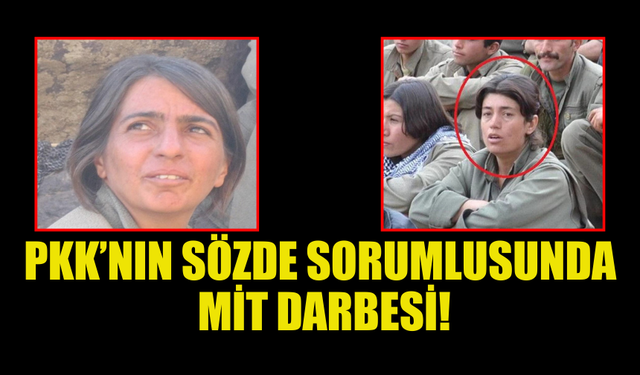 PKK'NIN SÖZDE SORUMLUSUNDA MİT DARBESİ!